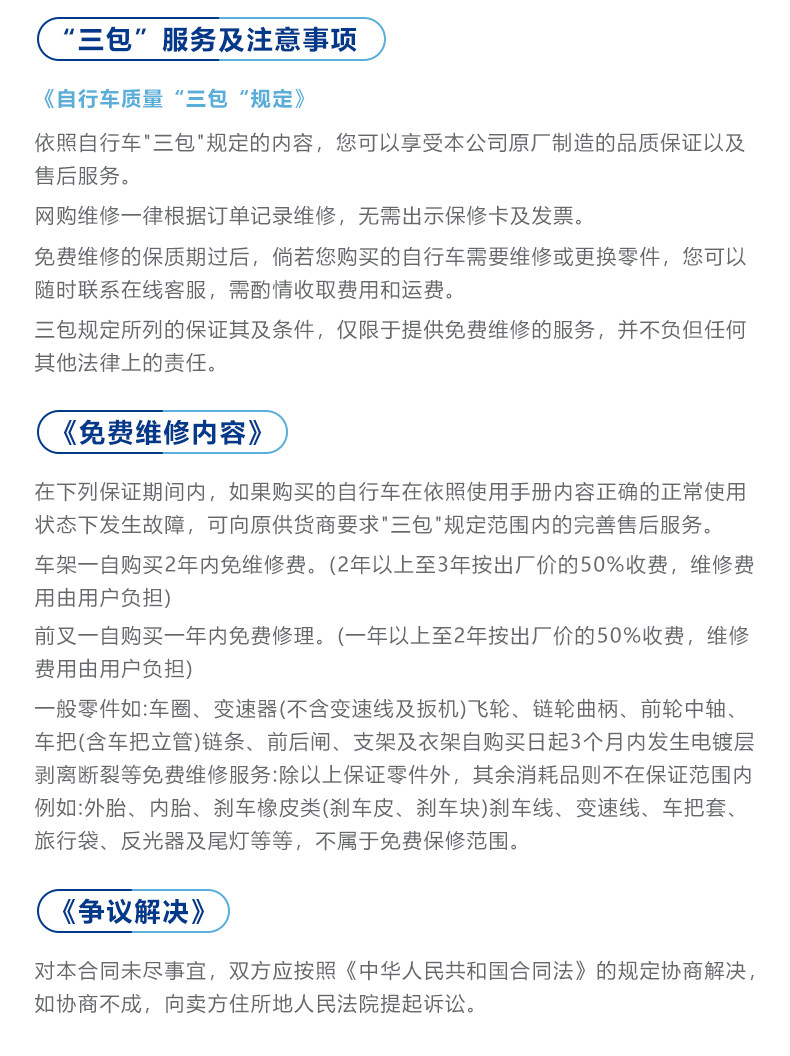 “三包”服务及注意事项

《自行车质量“三包“规定》

依照自行车"三包"规定的内容，您可以享受本公司原厂制造的品质保证以及售后服务。

网购维修一律根据订单记录维修，无需出示保修卡及发票。

免费维修的保质期过后，倘若您购买的自行车需要维修或更换零件，您可以随时联系在线客服，需酌情收取费用和运费。

三包规定所列的保证其及条件，仅限于提供免费维修的服务，并不负但任何其他法律上的责任。

《免费维修内容》

在下列保证期间内，如果购买的自行车在依照使用手册内容正确的正常使用状态下发生故障，可向原供货商要求"三包"规定范围内的完善售后服务。

车架一自购买2年内免维修费。(2年以上至3年按出厂价的50%收费，维修费用由用户负担)

前叉一自购买一年内免费修理。(一年以上至2年按出厂价的50%收费，维修费用由用户负担)

一般零件如:车圈、变速器(不含变速线及扳机)飞轮、链轮曲柄、前轮中轴、车把(含车把立管)链条、前后闸、支架及衣架自购买日起3个月内发生电镀层剥离断裂等免费维修服务:除以上保证零件外，其余消耗品则不在保证范围内例如:外胎、内胎、刹车橡皮类(刹车皮、刹车块)刹车线、变速线、车把套、旅行袋、反光器及尾灯等等，不属于免费保修范围。

《争议解决》

对本合同未尽事宜，双方应按照《中华人民共和国合同法》的规定协商解决，如协商不成，向卖方住所地人民法院提起诉讼。